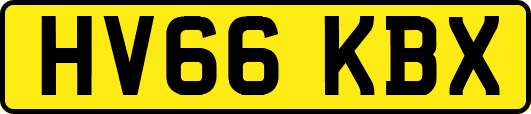 HV66 KBX